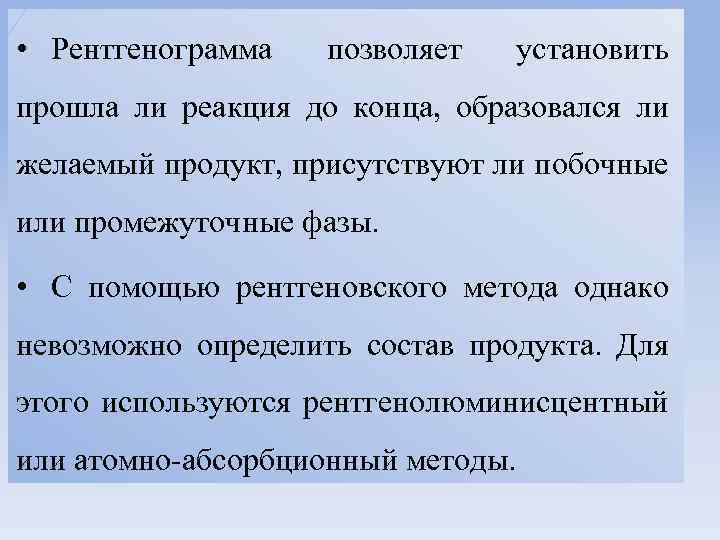 • Рентгенограмма позволяет установить прошла ли реакция до конца, образовался ли желаемый продукт, присутствуют ли побочные или промежуточные фазы.

• С помощью рентгеновского метода однако невозможно определить состав продукта. Для этого используются рентгенолюминисцентный или атомно-абсорбционный методы.